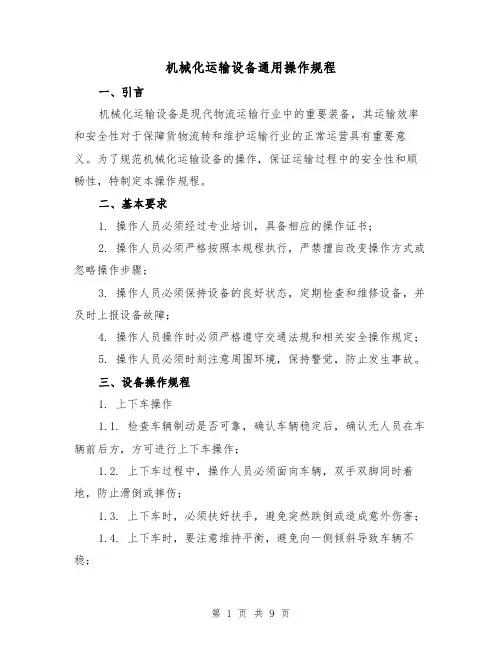 机械化运输设备通用操作规程

一、引言

机械化运输设备是现代物流运输行业中的重要装备，其运输效率和安全性对于保障货物流转和维护运输行业的正常运营具有重要意义。为了规范机械化运输设备的操作，保证运输过程中的安全性和顺畅性，特制定本操作规程。

二、基本要求

1. 操作人员必须经过专业培训，具备相应的操作证书；

2. 操作人员必须严格按照本规程执行，严禁擅自改变操作方式或忽略操作步骤；

3. 操作人员必须保持设备的良好状态，定期检查和维修设备，并及时上报设备故障；

4. 操作人员操作时必须严格遵守交通法规和相关安全操作规定；

5. 操作人员必须时刻注意周围环境，保持警觉，防止发生事故。

三、设备操作规程

1. 上下车操作

1.1. 检查车辆制动是否可靠，确认车辆稳定后，确认无人员在车辆前后方，方可进行上下车操作；

1.2. 上下车过程中，操作人员必须面向车辆，双手双脚同时着地，防止滑倒或摔伤；

1.3. 上下车时，必须扶好扶手，避免突然跌倒或造成意外伤害；

1.4. 上下车时，要注意维持平衡，避免向一侧倾斜导致车辆不稳；

第 1 页 共 9 页